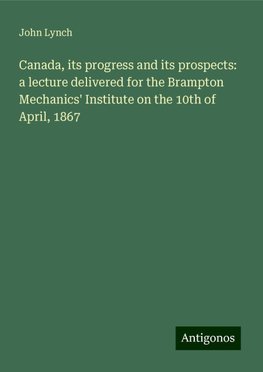 John Lynch

Canada, its progress and its prospects: a lecture delivered for the Brampton Mechanics' Institute on the 10th of April, 1867

Antigonos